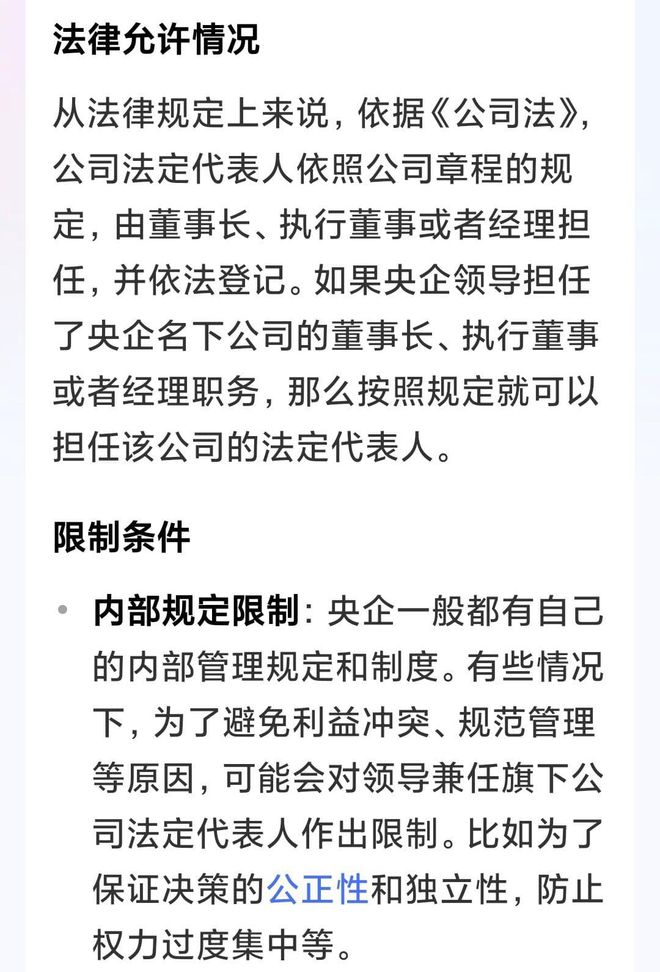 法律允许情况

从法律规定上来说，依据《公司法》，公司法定代表人依照公司章程的规定，由董事长、执行董事或者经理担任，并依法登记。如果央企领导担任了央企名下公司的董事长、执行董事或者经理职务，那么按照规定就可以担任该公司的法定代表人。

限制条件

• 内部规定限制：央企一般都有自己的内部管理规定和制度。有些情况下，为了避免利益冲突、规范管理等原因，可能会对领导兼任旗下公司法定代表人作出限制。比如为了保证决策的公正性和独立性，防止权力过度集中等。